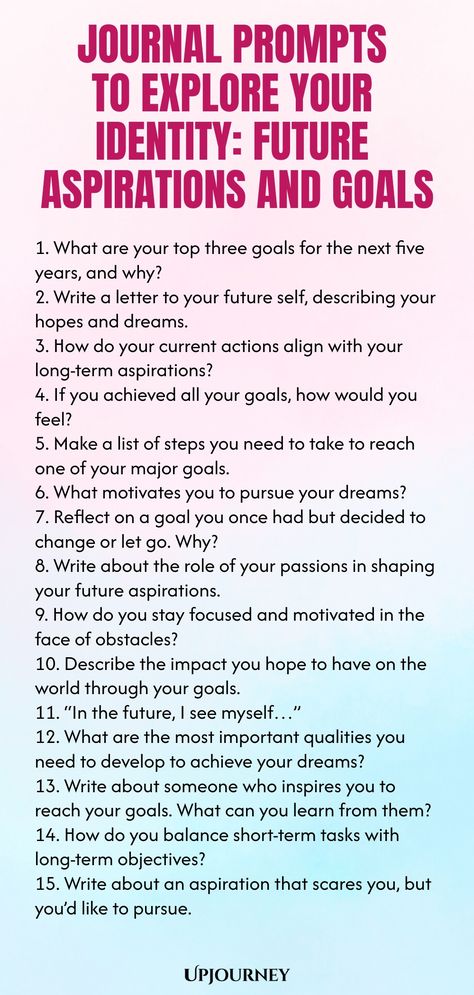 JOURNAL PROMPTS TO EXPLORE YOUR IDENTITY: FUTURE ASPIRATIONS AND GOALS

1. What are your top three goals for the next five years, and why?
2. Write a letter to your future self, describing your hopes and dreams.
3. How do your current actions align with your long-term aspirations?
4. If you achieved all your goals, how would you feel?
5. Make a list of steps you need to take to reach one of your major goals.
6. What motivates you to pursue your dreams?
7. Reflect on a goal you once had but decided to change or let go. Why?
8. Write about the role of your passions in shaping your future aspirations.
9. How do you stay focused and motivated in the face of obstacles?
10. Describe the impact you hope to have on the world through your goals.
11. "In the future, I see myself..."
12. What are the most important qualities you need to develop to achieve your dreams?
13. Write about someone who inspires you to reach your goals. What can you learn from them?
14. How do you balance short-term tasks with long-term objectives?
15. Write about an aspiration that scares you, but you'd like to pursue.

UPJOURNEY